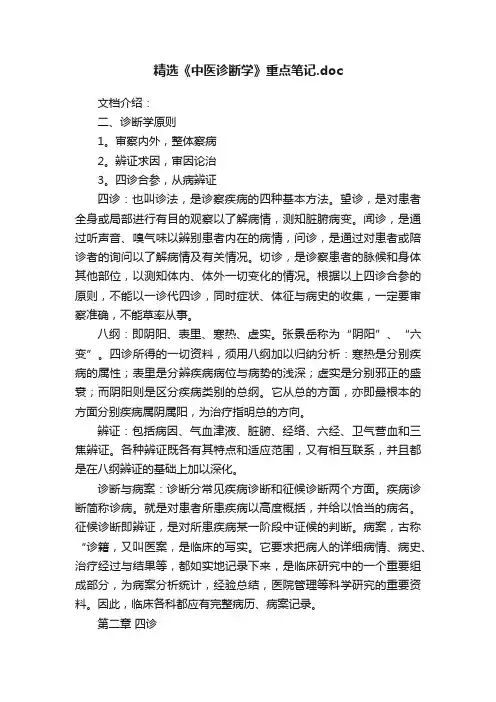 精选《中医诊断学》重点笔记.doc

文档介绍：

二、诊断学原则

1。审察内外，整体察病

2。辨证求因，审因论治

3。四诊合参，从病辨证

四诊：也叫诊法，是诊察疾病的四种基本方法。望诊，是对患者全身或局部进行有目的观察以了解病情，测知脏腑病变。闻诊，是通过听声音、嗅气味以辨别患者内在的病情，问诊，是通过对患者或陪诊者的询问以了解病情及有关情况。切诊，是诊察患者的脉候和身体其他部位，以测知体内、体外一切变化的情况。根据以上四诊合参的原则，不能以一诊代四诊，同时症状、体征与病史的收集，一定要审察准确，不能草率从事。

八纲：即阴阳、表里、寒热、虚实。张景岳称为“阴阳”、“六变”。四诊所得的一切资料，须用八纲加以归纳分析：寒热是分别疾病的属性；表里是分辨疾病病位与病势的浅深；虚实是分别邪正的盛衰；而阴阳则是区分疾病类别的总纲。它从总的方面，亦即最根本的方面分别疾病属阴属阳，为治疗指明总的方向。

辨证：包括病因、气血津液、脏腑、经络、六经、卫气营血和三焦辨证。各种辨证既各有其特点和适应范围，又有相互联系，并且都是在八纲辨证的基础上加以深化。

诊断与病案：诊断分常见疾病诊断和征候诊断两个方面。疾病诊断简称诊病。就是对患者所患疾病以高度概括，并给以恰当的病名。征候诊断即辨证，是对所患疾病某一阶段中证候的判断。病案，古称“诊籍，又叫医案，是临床的写实。它要求把病人的详细病情、病史、治疗经过与结果等，都如实地记录下来，是临床研究中的一个重要组成部分，为病案分析统计，经验总结，医院管理等科学研究的重要资料。因此，临床各科都应有完整病历、病案记录。

第二章 四诊